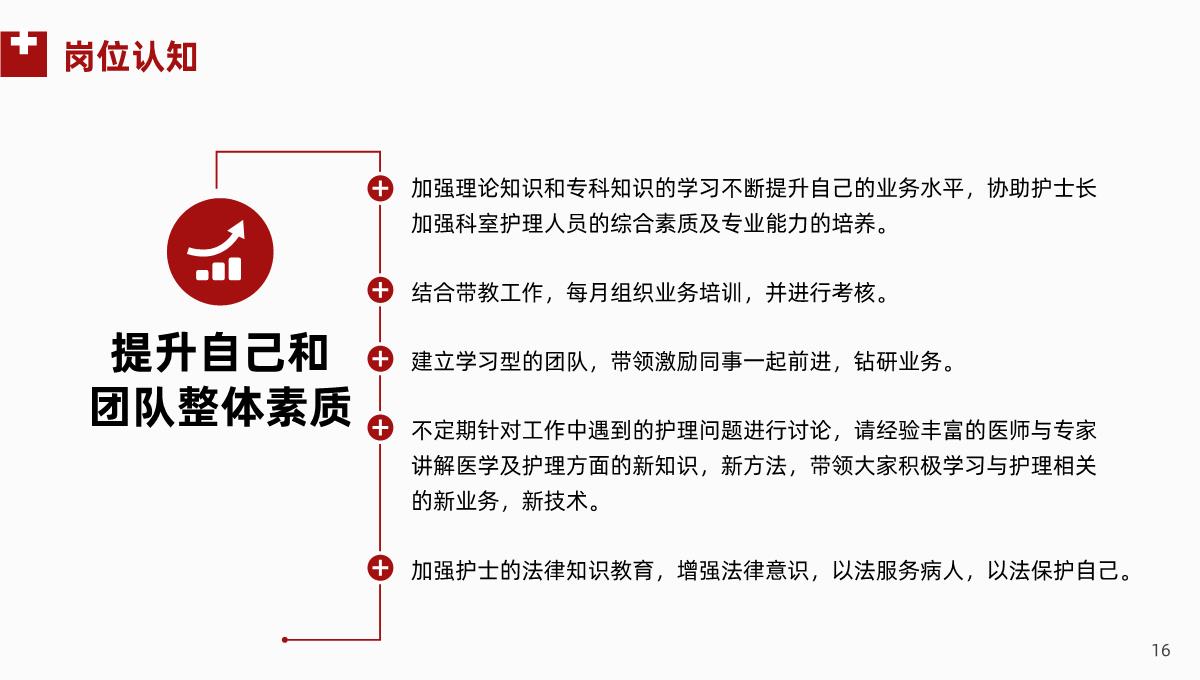 岗位认知

提升自己和
团队整体素质

加强理论知识和专科知识的学习不断提升自己的业务水平，协助护士长加强科室护理人员的综合素质及专业能力的培养。

结合带教工作，每月组织业务培训，并进行考核。

建立学习型的团队，带领激励同事一起前进，钻研业务。

不定期针对工作中遇到的护理问题进行讨论，请经验丰富的医师与专家讲解医学及护理方面的新知识，新方法，带领大家积极学习与护理相关的新业务，新技术。

加强护士的法律知识教育，增强法律意识，以法服务病人，以法保护自己。

16